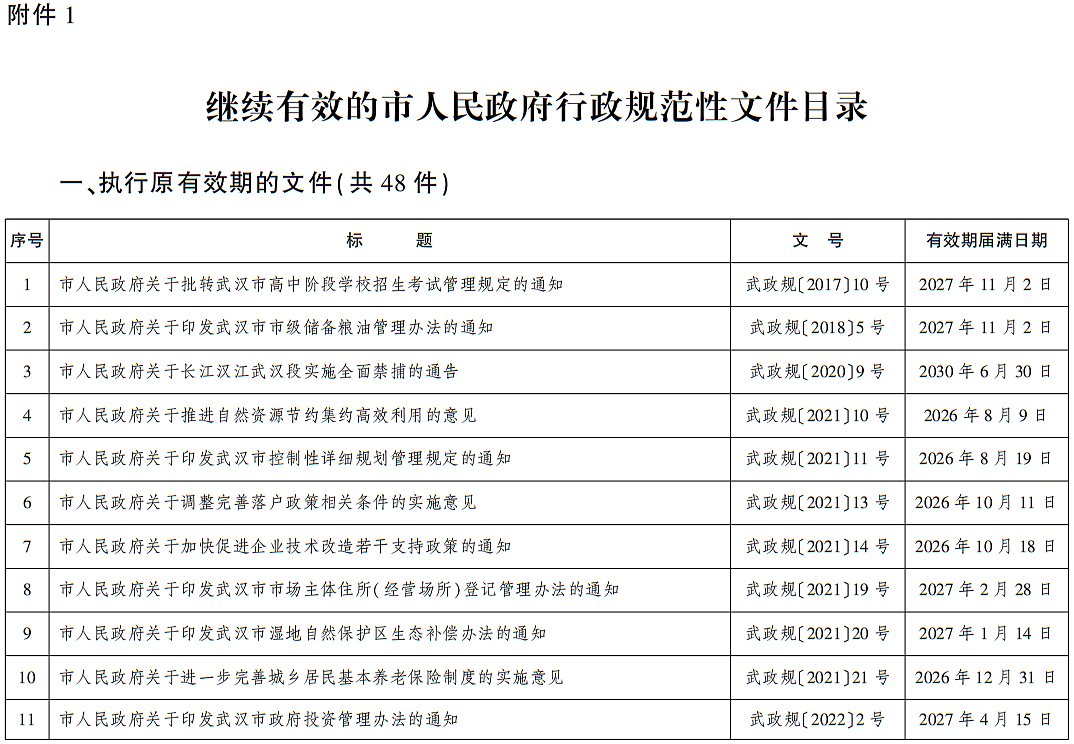 附件 1

继续有效的市人民政府行政规范性文件目录

一、执行原有效期的文件(共 48 件)

| 序号 | 标　　题 | 文　号 | 有效期届满日期 |
|---|---|---|---|
| 1 | 市人民政府关于批转武汉市高中阶段学校招生考试管理规定的通知 | 武政规〔2017〕10 号 | 2027 年 11 月 2 日 |
| 2 | 市人民政府关于印发武汉市市级储备粮油管理办法的通知 | 武政规〔2018〕5 号 | 2027 年 11 月 2 日 |
| 3 | 市人民政府关于长江汉江武汉段实施全面禁捕的通告 | 武政规〔2020〕9 号 | 2030 年 6 月 30 日 |
| 4 | 市人民政府关于推进自然资源节约集约高效利用的意见 | 武政规〔2021〕10 号 | 2026 年 8 月 9 日 |
| 5 | 市人民政府关于印发武汉市控制性详细规划管理规定的通知 | 武政规〔2021〕11 号 | 2026 年 8 月 19 日 |
| 6 | 市人民政府关于调整完善落户政策相关条件的实施意见 | 武政规〔2021〕13 号 | 2026 年 10 月 11 日 |
| 7 | 市人民政府关于加快促进企业技术改造若干支持政策的通知 | 武政规〔2021〕14 号 | 2026 年 10 月 18 日 |
| 8 | 市人民政府关于印发武汉市市场主体住所(经营场所)登记管理办法的通知 | 武政规〔2021〕19 号 | 2027 年 2 月 28 日 |
| 9 | 市人民政府关于印发武汉市湿地自然保护区生态补偿办法的通知 | 武政规〔2021〕20 号 | 2027 年 1 月 14 日 |
| 10 | 市人民政府关于进一步完善城乡居民基本养老保险制度的实施意见 | 武政规〔2021〕21 号 | 2026 年 12 月 31 日 |
| 11 | 市人民政府关于印发武汉市政府投资管理办法的通知 | 武政规〔2022〕2 号 | 2027 年 4 月 15 日 |